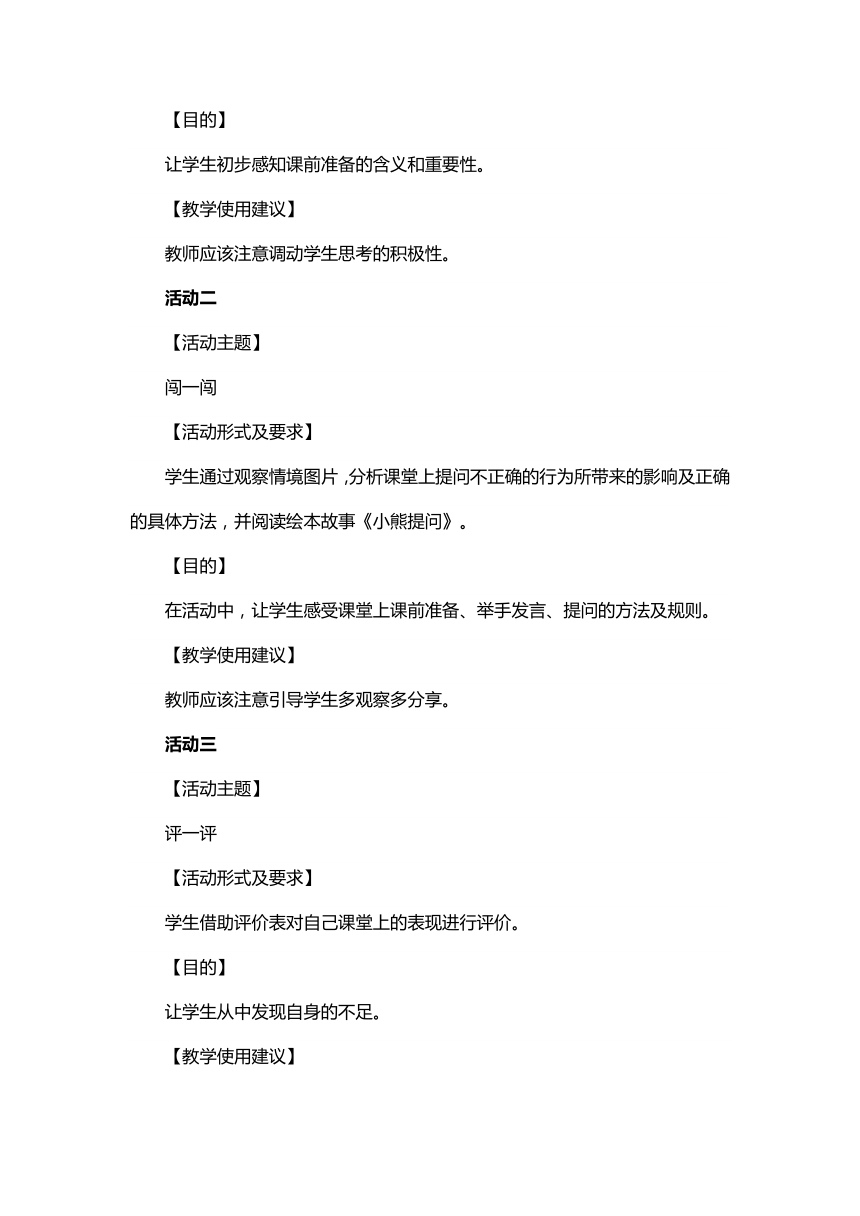 【目的】

让学生初步感知课前准备的含义和重要性。

【教学使用建议】

教师应该注意调动学生思考的积极性。

活动二

【活动主题】

闯一闯

【活动形式及要求】

学生通过观察情境图片，分析课堂上提问不正确的行为所带来的影响及正确的具体方法，并阅读绘本故事《小熊提问》。

【目的】

在活动中，让学生感受课堂上课前准备、举手发言、提问的方法及规则。

【教学使用建议】

教师应该注意引导学生多观察多分享。

活动三

【活动主题】

评一评

【活动形式及要求】

学生借助评价表对自己课堂上的表现进行评价。

【目的】

让学生从中发现自身的不足。

【教学使用建议】